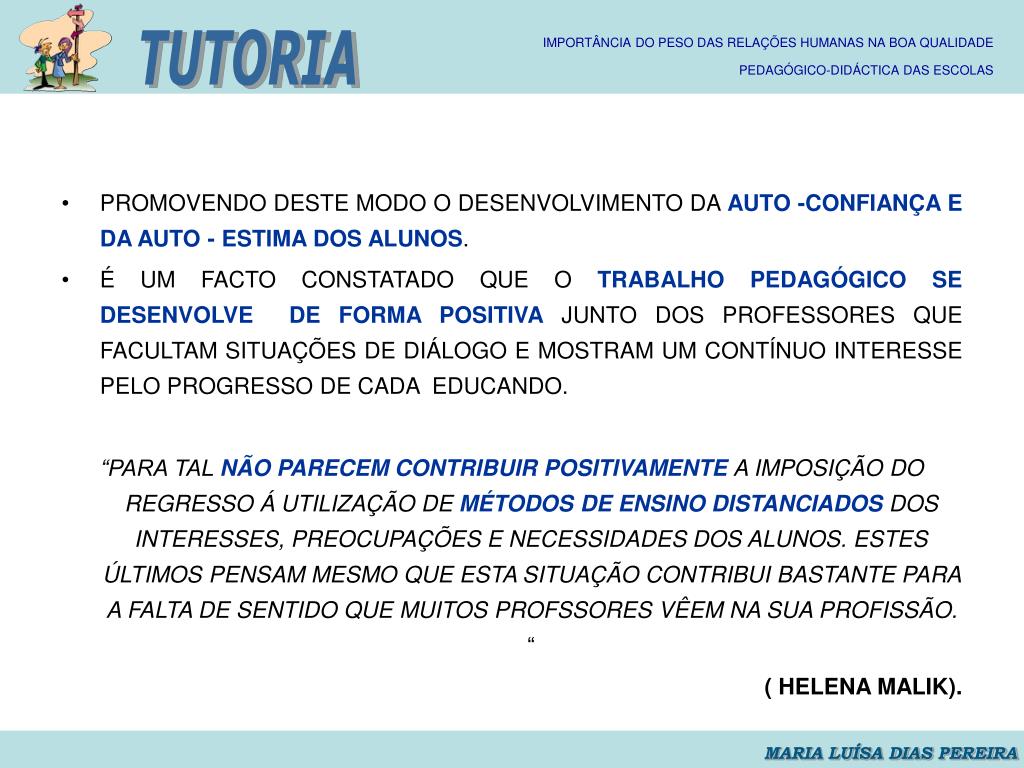 TUTORIA

IMPORTÂNCIA DO PESO DAS RELAÇÕES HUMANAS NA BOA QUALIDADE PEDAGÓGICO-DIDÁCTICA DAS ESCOLAS

• PROMOVENDO DESTE MODO O DESENVOLVIMENTO DA AUTO -CONFIANÇA E DA AUTO - ESTIMA DOS ALUNOS.

• É UM FACTO CONSTATADO QUE O TRABALHO PEDAGÓGICO SE DESENVOLVE DE FORMA POSITIVA JUNTO DOS PROFESSORES QUE FACULTAM SITUAÇÕES DE DIÁLOGO E MOSTRAM UM CONTÍNUO INTERESSE PELO PROGRESSO DE CADA EDUCANDO.

“PARA TAL NÃO PARECEM CONTRIBUIR POSITIVAMENTE A IMPOSIÇÃO DO REGRESSO Á UTILIZAÇÃO DE MÉTODOS DE ENSINO DISTANCIADOS DOS INTERESSES, PREOCUPAÇÕES E NECESSIDADES DOS ALUNOS. ESTES ÚLTIMOS PENSAM MESMO QUE ESTA SITUAÇÃO CONTRIBUI BASTANTE PARA A FALTA DE SENTIDO QUE MUITOS PROFSSORES VÊEM NA SUA PROFISSÃO. “

( HELENA MALIK).

MARIA LUÍSA DIAS PEREIRA